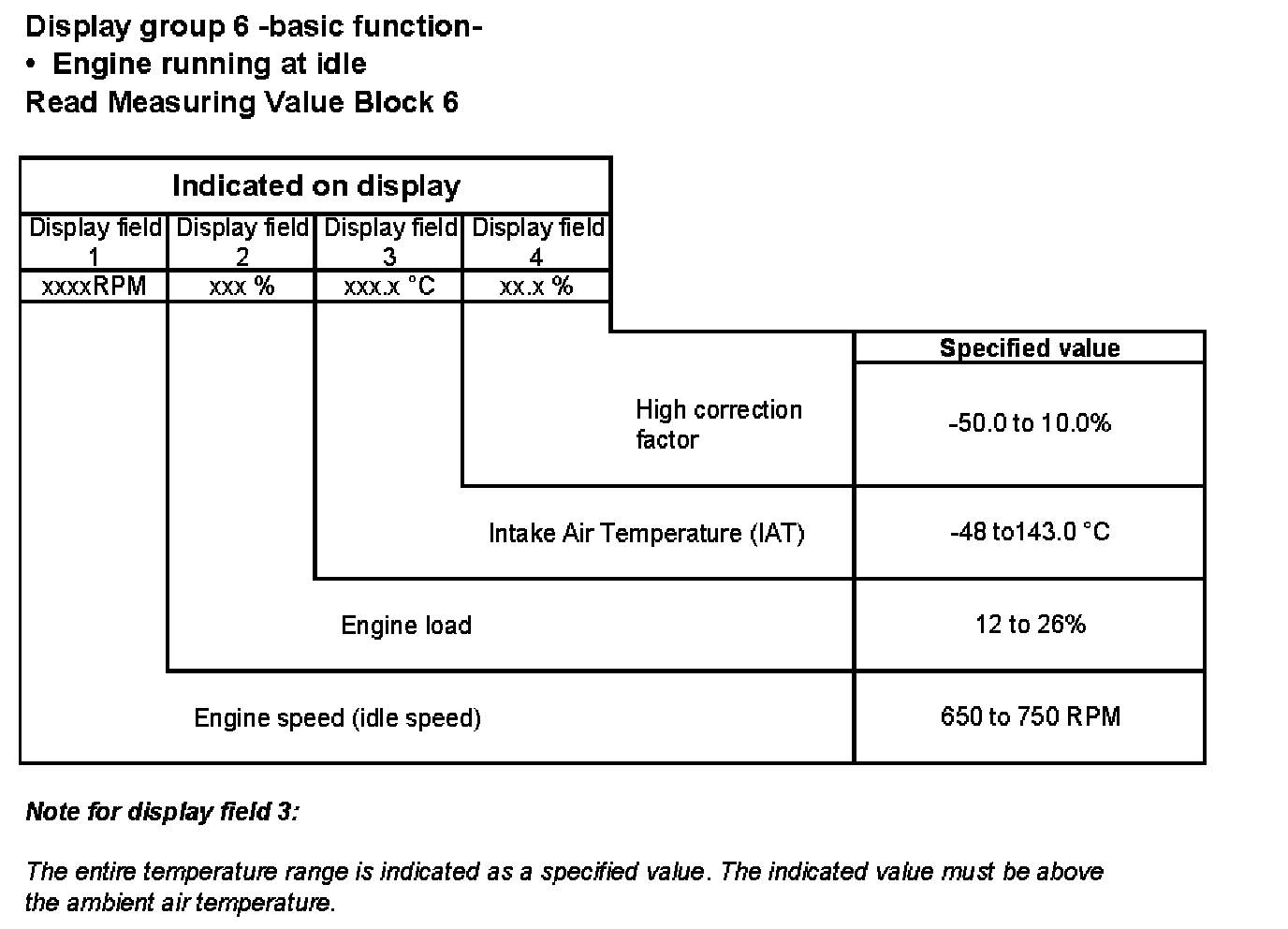 Display group 6 -basic function-
• Engine running at idle
Read Measuring Value Block 6

Indicated on display

| Display field 1 | Display field 2 | Display field 3 | Display field 4 |
|---|---|---|---|
| xxxxRPM | xxx % | xxx.x °C | xx.x % |

| | Specified value |
|---|---|
| High correction factor | -50.0 to 10.0% |
| Intake Air Temperature (IAT) | -48 to143.0 °C |
| Engine load | 12 to 26% |
| Engine speed (idle speed) | 650 to 750 RPM |

Note for display field 3:

The entire temperature range is indicated as a specified value. The indicated value must be above the ambient air temperature.